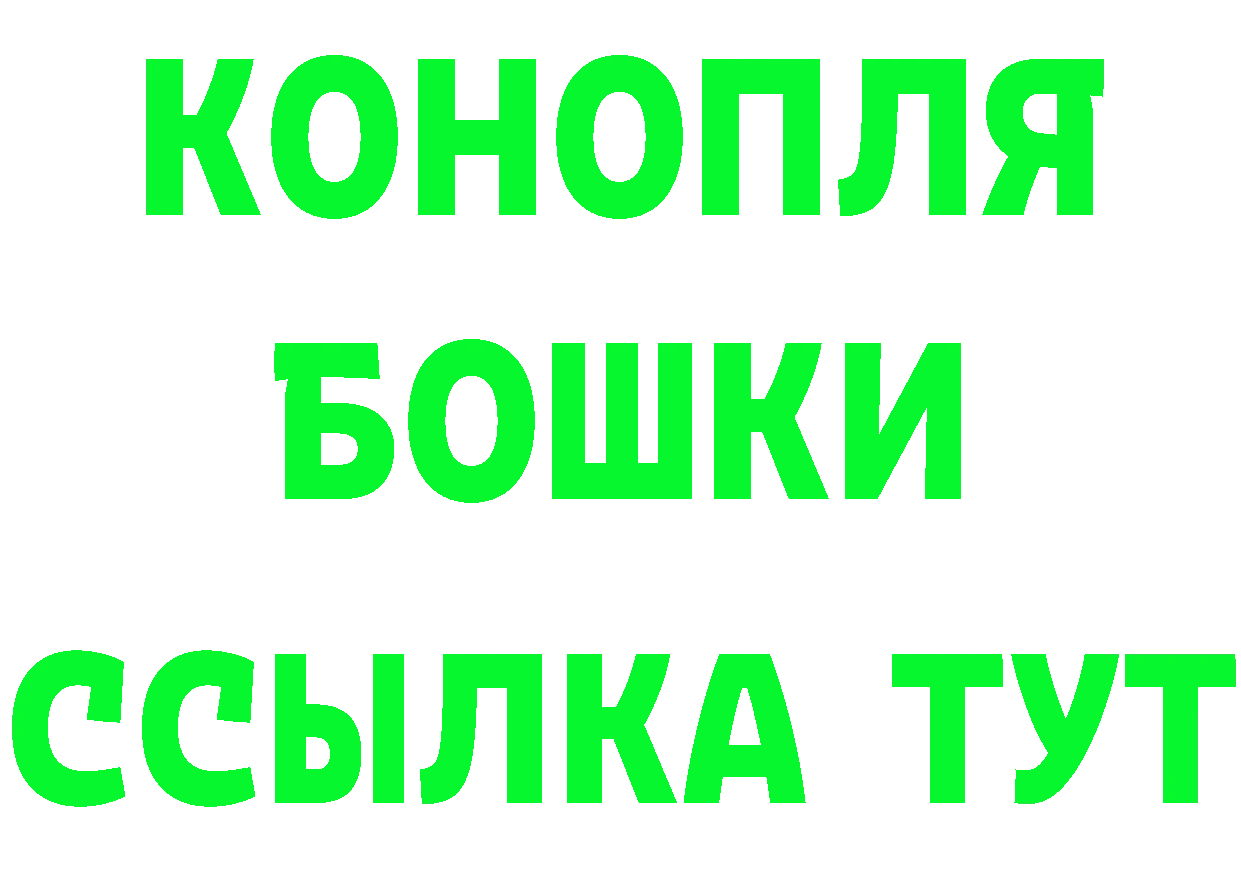 КОНОПЛЯ
БОШКИ
ССЫЛКА ТУТ